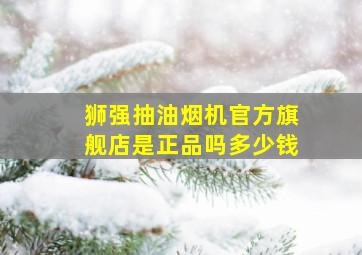 狮强抽油烟机官方旗舰店是正品吗多少钱